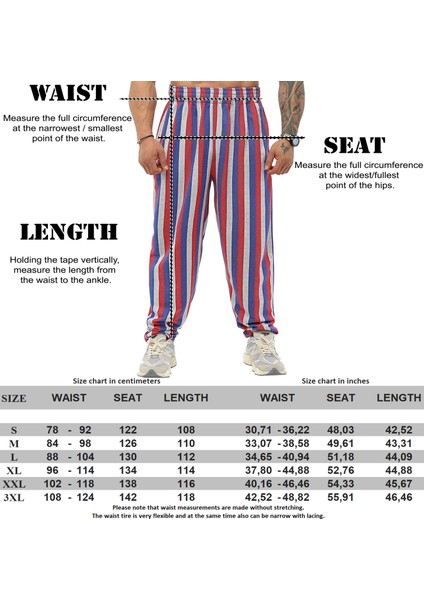 WAIST

Measure the full circumference at the narrowest / smallest point of the waist.

SEAT

Measure the full circumference at the widest/fullest point of the hips.

LENGTH

Holding the tape vertically, measure the length from the waist to the ankle.

Size chart in centimeters

Size chart in inches

| SIZE | WAIST | SEAT | LENGTH | WAIST | SEAT | LENGTH |
|---|---|---|---|---|---|---|
| S | 78 - 92 | 122 | 108 | 30,71 -36,22 | 48,03 | 42,52 |
| M | 84 - 98 | 126 | 110 | 33,07 -38,58 | 49,61 | 43,31 |
| L | 88 - 104 | 130 | 112 | 34,65 -40,94 | 51,18 | 44,09 |
| XL | 96 - 114 | 134 | 114 | 37,80 -44,88 | 52,76 | 44,88 |
| XXL | 102 - 118 | 138 | 116 | 40,16 -46,46 | 54,33 | 45,67 |
| 3XL | 108 - 124 | 142 | 118 | 42,52 -48,82 | 55,91 | 46,46 |

Please note that waist measurements are made without stretching.
The waist tire is very flexible and at the same time also can be narrow with lacing.